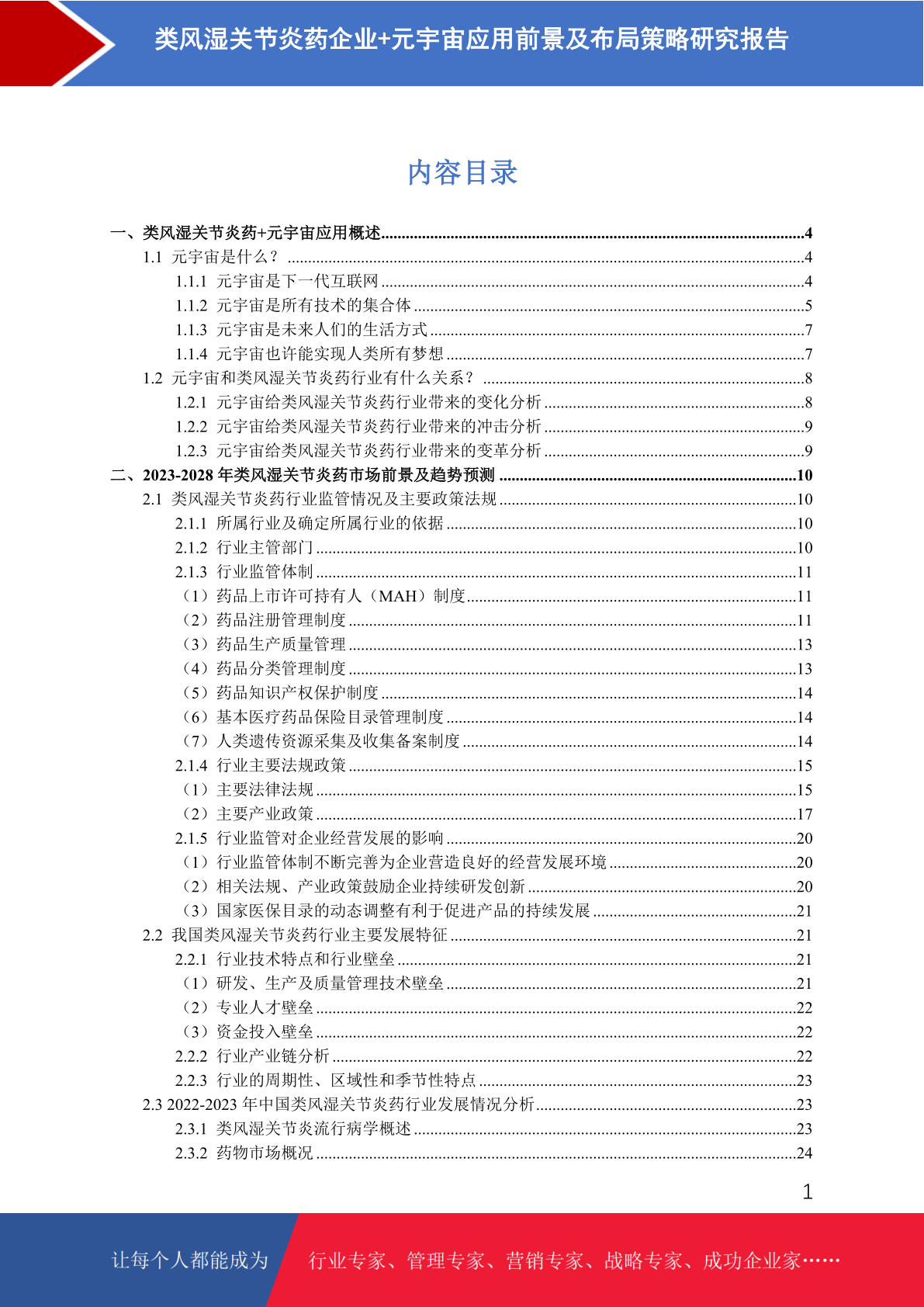 类风湿关节炎药企业+元宇宙应用前景及布局策略研究报告

内容目录

一、类风湿关节炎药+元宇宙应用概述......4
1.1 元宇宙是什么？......4
1.1.1 元宇宙是下一代互联网......4
1.1.2 元宇宙是所有技术的集合体......5
1.1.3 元宇宙是未来人们的生活方式......7
1.1.4 元宇宙也许能实现人类所有梦想......7
1.2 元宇宙和类风湿关节炎药行业有什么关系？......8
1.2.1 元宇宙给类风湿关节炎药行业带来的变化分析......8
1.2.2 元宇宙给类风湿关节炎药行业带来的冲击分析......9
1.2.3 元宇宙给类风湿关节炎药行业带来的变革分析......9
二、2023-2028 年类风湿关节炎药市场前景及趋势预测......10
2.1 类风湿关节炎药行业监管情况及主要政策法规......10
2.1.1 所属行业及确定所属行业的依据......10
2.1.2 行业主管部门......10
2.1.3 行业监管体制......11
（1）药品上市许可持有人（MAH）制度......11
（2）药品注册管理制度......11
（3）药品生产质量管理......13
（4）药品分类管理制度......13
（5）药品知识产权保护制度......14
（6）基本医疗药品保险目录管理制度......14
（7）人类遗传资源采集及收集备案制度......14
2.1.4 行业主要法规政策......15
（1）主要法律法规......15
（2）主要产业政策......17
2.1.5 行业监管对企业经营发展的影响......20
（1）行业监管体制不断完善为企业营造良好的经营发展环境......20
（2）相关法规、产业政策鼓励企业持续研发创新......20
（3）国家医保目录的动态调整有利于促进产品的持续发展......21
2.2 我国类风湿关节炎药行业主要发展特征......21
2.2.1 行业技术特点和行业壁垒......21
（1）研发、生产及质量管理技术壁垒......21
（2）专业人才壁垒......22
（3）资金投入壁垒......22
2.2.2 行业产业链分析......22
2.2.3 行业的周期性、区域性和季节性特点......23
2.3 2022-2023 年中国类风湿关节炎药行业发展情况分析......23
2.3.1 类风湿关节炎流行病学概述......23
2.3.2 药物市场概况......24

1

让每个人都能成为　行业专家、管理专家、营销专家、战略专家、成功企业家……